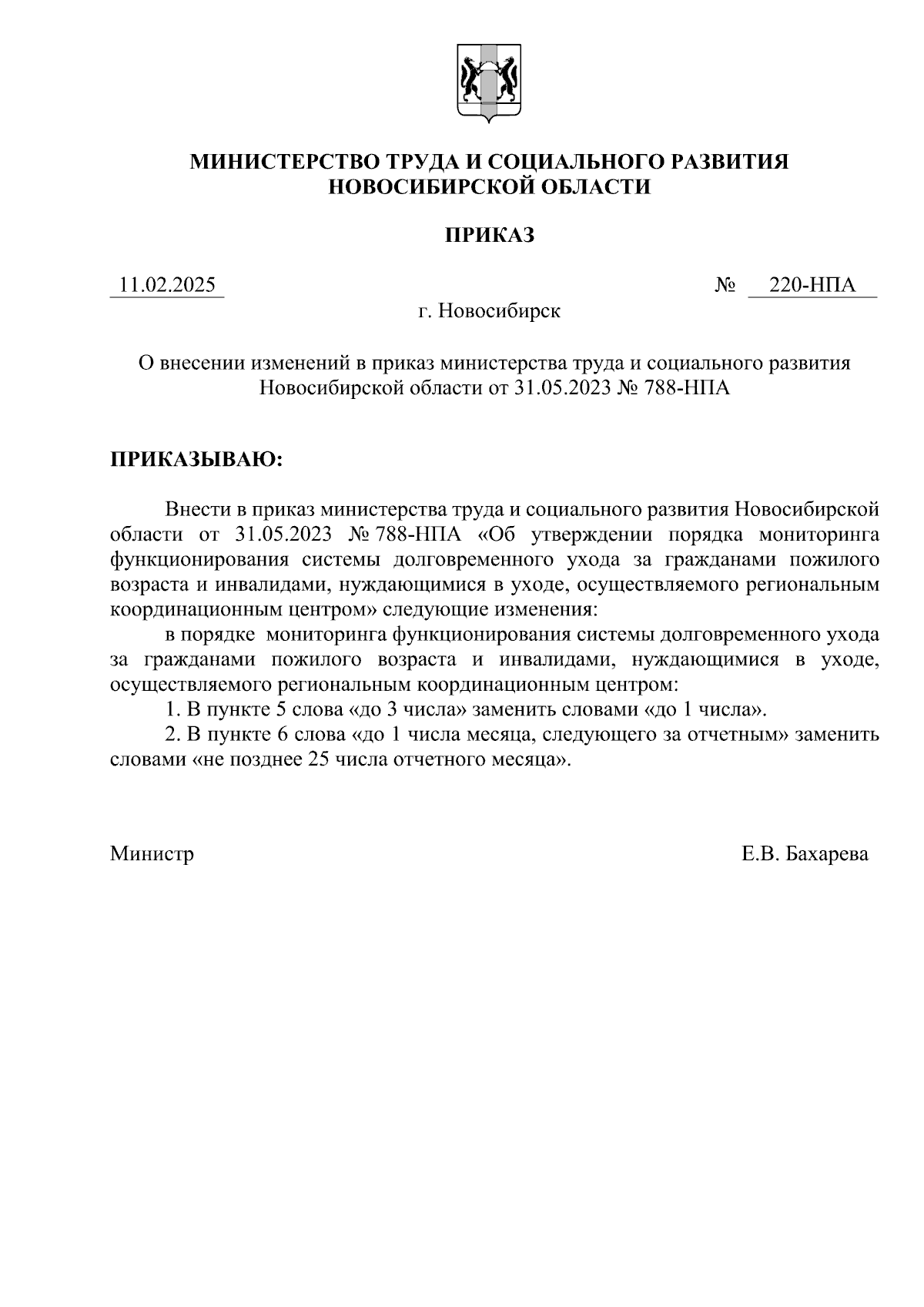 МИНИСТЕРСТВО ТРУДА И СОЦИАЛЬНОГО РАЗВИТИЯ НОВОСИБИРСКОЙ ОБЛАСТИ

ПРИКАЗ

11.02.2025 № 220-НПА

г. Новосибирск

О внесении изменений в приказ министерства труда и социального развития Новосибирской области от 31.05.2023 № 788-НПА

ПРИКАЗЫВАЮ:

Внести в приказ министерства труда и социального развития Новосибирской области от 31.05.2023 № 788-НПА «Об утверждении порядка мониторинга функционирования системы долговременного ухода за гражданами пожилого возраста и инвалидами, нуждающимися в уходе, осуществляемого региональным координационным центром» следующие изменения:

в порядке мониторинга функционирования системы долговременного ухода за гражданами пожилого возраста и инвалидами, нуждающимися в уходе, осуществляемого региональным координационным центром:

1. В пункте 5 слова «до 3 числа» заменить словами «до 1 числа».

2. В пункте 6 слова «до 1 числа месяца, следующего за отчетным» заменить словами «не позднее 25 числа отчетного месяца».

Министр Е.В. Бахарева